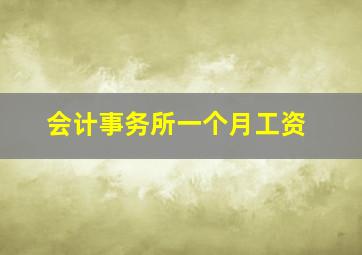 会计事务所一个月工资